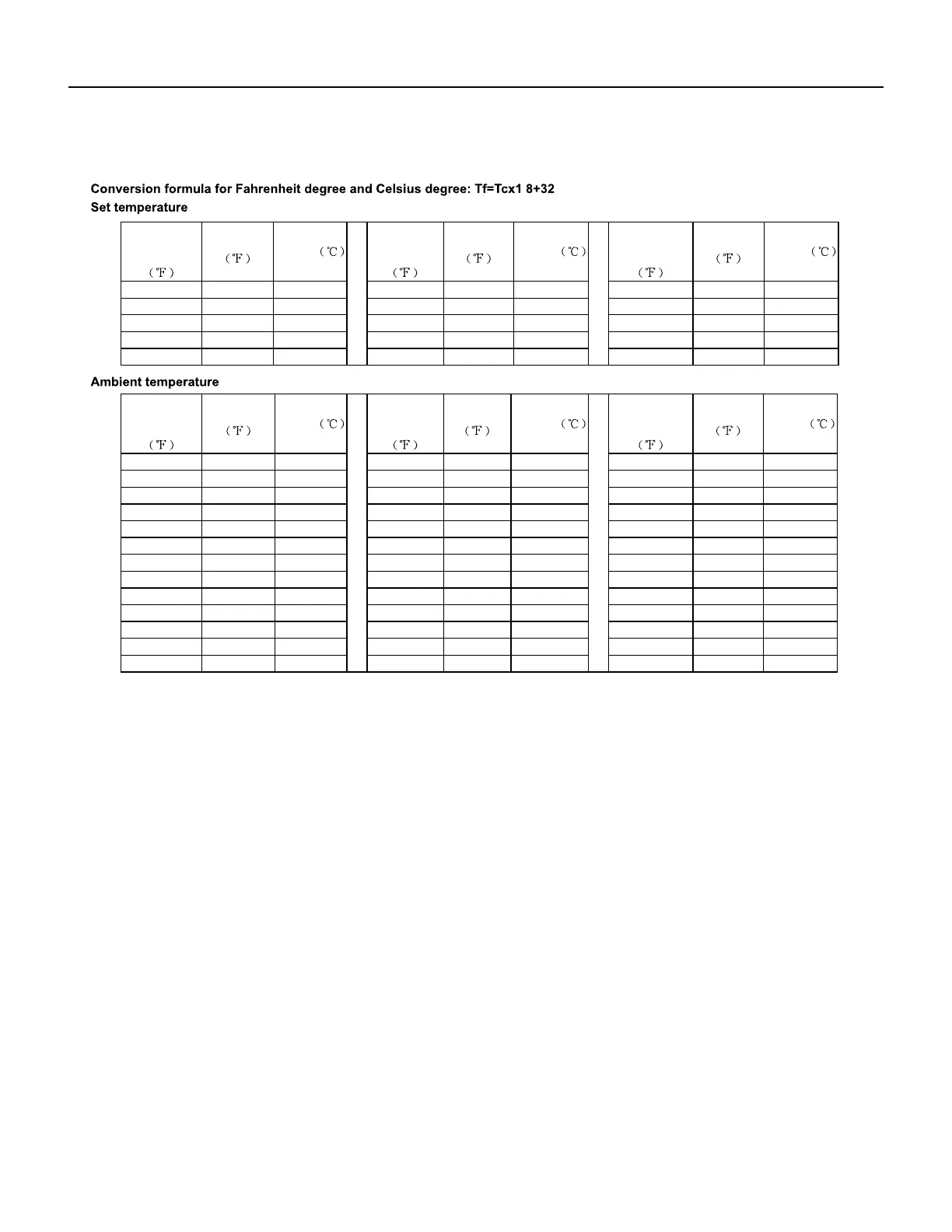 Conversion formula for Fahrenheit degree and Celsius degree: Tf=Tcx1 8+32

Set temperature

| (℉) | (℉) | (℃) | | (℉) | (℉) | (℃) | | (℉) | (℉) | (℃) |
|---|---|---|---|---|---|---|---|---|---|---|
| | | | | | | | | | | |
| | | | | | | | | | | |
| | | | | | | | | | | |
| | | | | | | | | | | |
| | | | | | | | | | | |

Ambient temperature

| (℉) | (℉) | (℃) | | (℉) | (℉) | (℃) | | (℉) | (℉) | (℃) |
|---|---|---|---|---|---|---|---|---|---|---|
| | | | | | | | | | | |
| | | | | | | | | | | |
| | | | | | | | | | | |
| | | | | | | | | | | |
| | | | | | | | | | | |
| | | | | | | | | | | |
| | | | | | | | | | | |
| | | | | | | | | | | |
| | | | | | | | | | | |
| | | | | | | | | | | |
| | | | | | | | | | | |
| | | | | | | | | | | |
| | | | | | | | | | | |